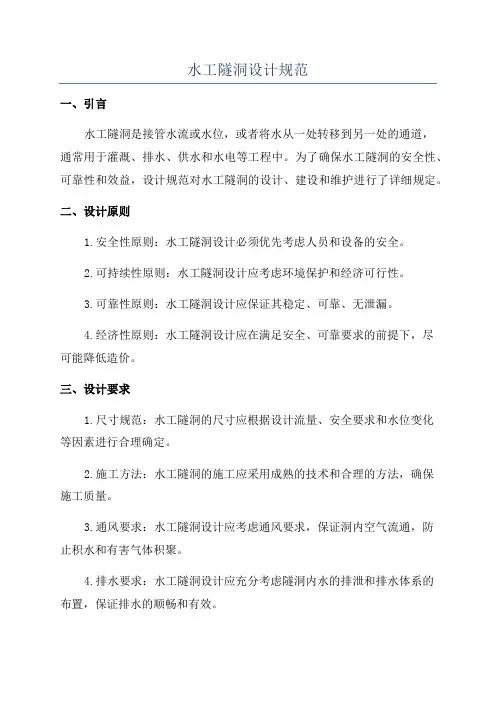 水工隧洞设计规范

一、引言

水工隧洞是接管水流或水位，或者将水从一处转移到另一处的通道，通常用于灌溉、排水、供水和水电等工程中。为了确保水工隧洞的安全性、可靠性和效益，设计规范对水工隧洞的设计、建设和维护进行了详细规定。

二、设计原则

1. 安全性原则：水工隧洞设计必须优先考虑人员和设备的安全。

2. 可持续性原则：水工隧洞设计应考虑环境保护和经济可行性。

3. 可靠性原则：水工隧洞设计应保证其稳定、可靠、无泄漏。

4. 经济性原则：水工隧洞设计应在满足安全、可靠要求的前提下，尽可能降低造价。

三、设计要求

1. 尺寸规范：水工隧洞的尺寸应根据设计流量、安全要求和水位变化等因素进行合理确定。

2. 施工方法：水工隧洞的施工应采用成熟的技术和合理的方法，确保施工质量。

3. 通风要求：水工隧洞设计应考虑通风要求，保证洞内空气流通，防止积水和有害气体积聚。

4. 排水要求：水工隧洞设计应充分考虑隧洞内水的排泄和排水体系的布置，保证排水的顺畅和有效。